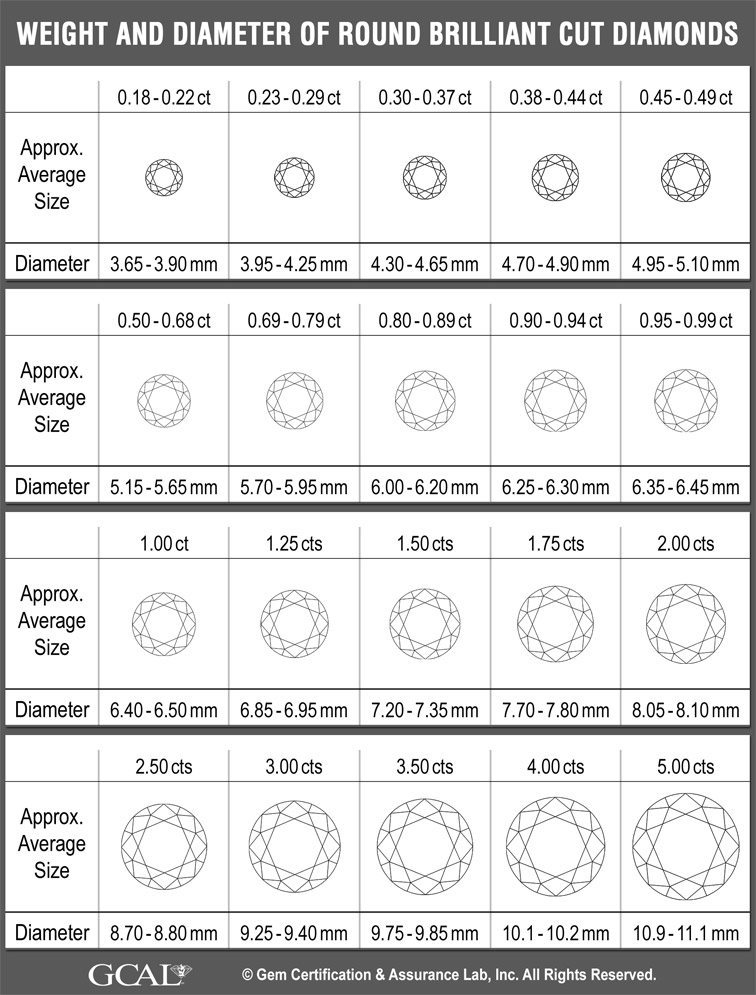 WEIGHT AND DIAMETER OF ROUND BRILLIANT CUT DIAMONDS

| | 0.18 - 0.22 ct | 0.23 - 0.29 ct | 0.30 - 0.37 ct | 0.38 - 0.44 ct | 0.45 - 0.49 ct |
|---|---|---|---|---|---|
| Approx. Average Size | | | | | |
| Diameter | 3.65 - 3.90 mm | 3.95 - 4.25 mm | 4.30 - 4.65 mm | 4.70 - 4.90 mm | 4.95 - 5.10 mm |

| | 0.50 - 0.68 ct | 0.69 - 0.79 ct | 0.80 - 0.89 ct | 0.90 - 0.94 ct | 0.95 - 0.99 ct |
|---|---|---|---|---|---|
| Approx. Average Size | | | | | |
| Diameter | 5.15 - 5.65 mm | 5.70 - 5.95 mm | 6.00 - 6.20 mm | 6.25 - 6.30 mm | 6.35 - 6.45 mm |

| | 1.00 ct | 1.25 cts | 1.50 cts | 1.75 cts | 2.00 cts |
|---|---|---|---|---|---|
| Approx. Average Size | | | | | |
| Diameter | 6.40 - 6.50 mm | 6.85 - 6.95 mm | 7.20 - 7.35 mm | 7.70 - 7.80 mm | 8.05 - 8.10 mm |

| | 2.50 cts | 3.00 cts | 3.50 cts | 4.00 cts | 5.00 cts |
|---|---|---|---|---|---|
| Approx. Average Size | | | | | |
| Diameter | 8.70 - 8.80 mm | 9.25 - 9.40 mm | 9.75 - 9.85 mm | 10.1 - 10.2 mm | 10.9 - 11.1 mm |

GCAL © Gem Certification & Assurance Lab, Inc. All Rights Reserved.